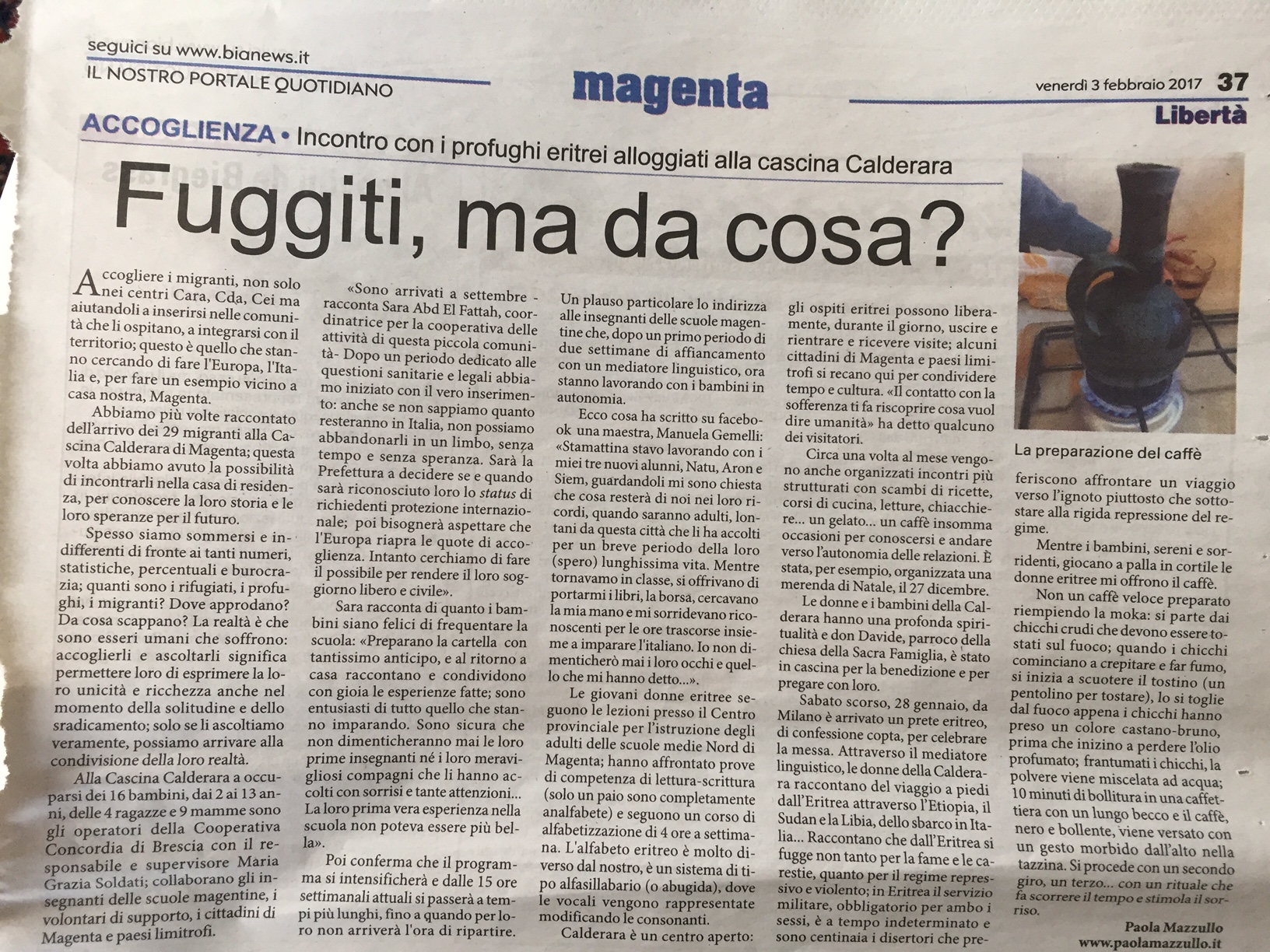 seguici su www.bianews.it
IL NOSTRO PORTALE QUOTIDIANO

magenta

venerdì 3 febbraio 2017 37
Libertà

ACCOGLIENZA • Incontro con i profughi eritrei alloggiati alla cascina Calderara

Fuggiti, ma da cosa?

Accogliere i migranti, non solo nei centri Cara, Cda, Cei ma aiutandoli a inserirsi nelle comunità che li ospitano, a integrarsi con il territorio; questo è quello che stanno cercando di fare l'Europa, l'Italia e, per fare un esempio vicino a casa nostra, Magenta.

Abbiamo più volte raccontato dell'arrivo dei 29 migranti alla Cascina Calderara di Magenta; questa volta abbiamo avuto la possibilità di incontrarli nella casa di residenza, per conoscere la loro storia e le loro speranze per il futuro.

Spesso siamo sommersi e indifferenti di fronte ai tanti numeri, statistiche, percentuali e burocrazia; quanti sono i rifugiati, i profughi, i migranti? Dove approdano? Da cosa scappano? La realtà è che sono esseri umani che soffrono: accoglierli e ascoltarli significa permettere loro di esprimere la loro unicità e ricchezza anche nel momento della solitudine e dello sradicamento; solo se li ascoltiamo veramente, possiamo arrivare alla condivisione della loro realtà.

Alla Cascina Calderara a occuparsi dei 16 bambini, dai 2 ai 13 anni, delle 4 ragazze e 9 mamme sono gli operatori della Cooperativa Concordia di Brescia con il responsabile e supervisore Maria Grazia Soldati; collaborano gli insegnanti delle scuole magentine, i volontari di supporto, i cittadini di Magenta e paesi limitrofi.

«Sono arrivati a settembre - racconta Sara Abd El Fattah, coordinatrice per la cooperativa delle attività di questa piccola comunità- Dopo un periodo dedicato alle questioni sanitarie e legali abbiamo iniziato con il vero inserimento: anche se non sappiamo quanto resteranno in Italia, non possiamo abbandonarli in un limbo, senza tempo e senza speranza. Sarà la Prefettura a decidere se e quando sarà riconosciuto loro lo status di richiedenti protezione internazionale; poi bisognerà aspettare che l'Europa riapra le quote di accoglienza. Intanto cerchiamo di fare il possibile per rendere il loro soggiorno libero e civile».

Sara racconta di quanto i bambini siano felici di frequentare la scuola: «Preparano la cartella con tantissimo anticipo, e al ritorno a casa raccontano e condividono con gioia le esperienze fatte; sono entusiasti di tutto quello che stanno imparando. Sono sicura che non dimenticheranno mai le loro prime insegnanti né i loro meravigliosi compagni che li hanno accolti con sorrisi e tante attenzioni... La loro prima vera esperienza nella scuola non poteva essere più bella».

Poi conferma che il programma si intensificherà e dalle 15 ore settimanali attuali si passerà a tempi più lunghi, fino a quando per loro non arriverà l'ora di ripartire.

Un plauso particolare lo indirizza alle insegnanti delle scuole magentine che, dopo un primo periodo di due settimane di affiancamento con un mediatore linguistico, ora stanno lavorando con i bambini in autonomia.

Ecco cosa ha scritto su facebook una maestra, Manuela Gemelli: «Stamattina stavo lavorando con i miei tre nuovi alunni, Natu, Aron e Siem, guardandoli mi sono chiesta che cosa resterà di noi nei loro ricordi, quando saranno adulti, lontani da questa città che li ha accolti per un breve periodo della loro (spero) lunghissima vita. Mentre tornavamo in classe, si offrivano di portarmi i libri, la borsa, cercavano la mia mano e mi sorridevano riconoscenti per le ore trascorse insieme a imparare l'italiano. Io non dimenticherò mai i loro occhi e quello che mi hanno detto...».

Le giovani donne eritree seguono le lezioni presso il Centro provinciale per l'istruzione degli adulti delle scuole medie Nord di Magenta; hanno affrontato prove di competenza di lettura-scrittura (solo un paio sono completamente analfabete) e seguono un corso di alfabetizzazione di 4 ore a settimana. L'alfabeto eritreo è molto diverso dal nostro, è un sistema di tipo alfasillabario (o abugida), dove le vocali vengono rappresentate modificando le consonanti.

Calderara è un centro aperto: gli ospiti eritrei possono liberamente, durante il giorno, uscire e rientrare e ricevere visite; alcuni cittadini di Magenta e paesi limitrofi si recano qui per condividere tempo e cultura. «Il contatto con la sofferenza ti fa riscoprire cosa vuol dire umanità» ha detto qualcuno dei visitatori.

Circa una volta al mese vengono anche organizzati incontri più strutturati con scambi di ricette, corsi di cucina, letture, chiacchiere... un gelato... un caffè insomma occasioni per conoscersi e andare verso l'autonomia delle relazioni. È stata, per esempio, organizzata una merenda di Natale, il 27 dicembre.

Le donne e i bambini della Calderara hanno una profonda spiritualità e don Davide, parroco della chiesa della Sacra Famiglia, è stato in cascina per la benedizione e per pregare con loro.

Sabato scorso, 28 gennaio, da Milano è arrivato un prete eritreo, di confessione copta, per celebrare la messa. Attraverso il mediatore linguistico, le donne della Calderara raccontano del viaggio a piedi dall'Eritrea attraverso l'Etiopia, il Sudan e la Libia, dello sbarco in Italia... Raccontano che dall'Eritrea si fugge non tanto per la fame e le carestie, quanto per il regime repressivo e violento; in Eritrea il servizio militare, obbligatorio per ambo i sessi, è a tempo indeterminato e sono centinaia i disertori che preferiscono affrontare un viaggio verso l'ignoto piuttosto che sottostare alla rigida repressione del regime.

La preparazione del caffè

Mentre i bambini, sereni e sorridenti, giocano a palla in cortile le donne eritree mi offrono il caffè.

Non un caffè veloce preparato riempiendo la moka: si parte dai chicchi crudi che devono essere tostati sul fuoco; quando i chicchi cominciano a crepitare e far fumo, si inizia a scuotere il tostino (un pentolino per tostare), lo si toglie dal fuoco appena i chicchi hanno preso un colore castano-bruno, prima che inizino a perdere l'olio profumato; frantumati i chicchi, la polvere viene miscelata ad acqua; 10 minuti di bollitura in una caffettiera con un lungo becco e il caffè, nero e bollente, viene versato con un gesto morbido dall'alto nella tazzina. Si procede con un secondo giro, un terzo... con un rituale che fa scorrere il tempo e stimola il sorriso.

Paola Mazzullo
www.paolamazzullo.it